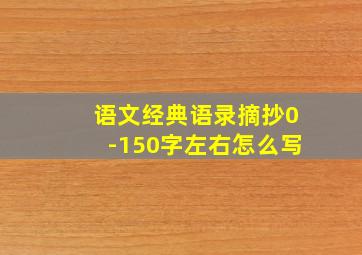 语文经典语录摘抄0-150字左右怎么写